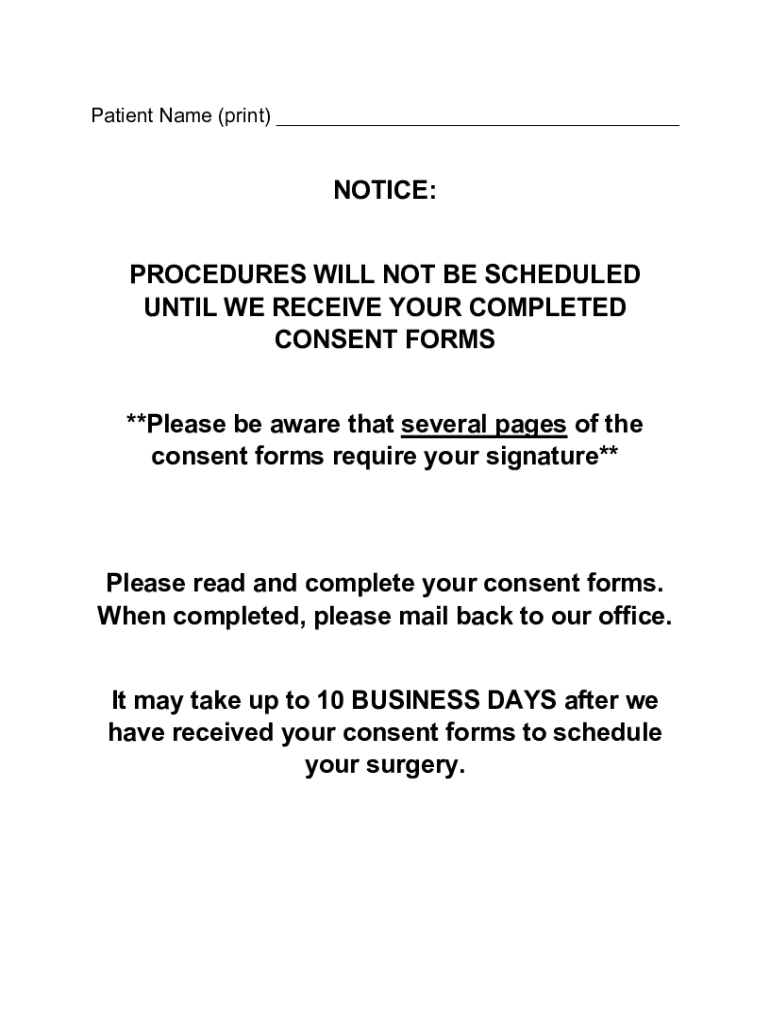 Patient Name (print) ____

NOTICE:

PROCEDURES WILL NOT BE SCHEDULED UNTIL WE RECEIVE YOUR COMPLETED CONSENT FORMS

**Please be aware that several pages of the consent forms require your signature**

Please read and complete your consent forms. When completed, please mail back to our office.

It may take up to 10 BUSINESS DAYS after we have received your consent forms to schedule your surgery.